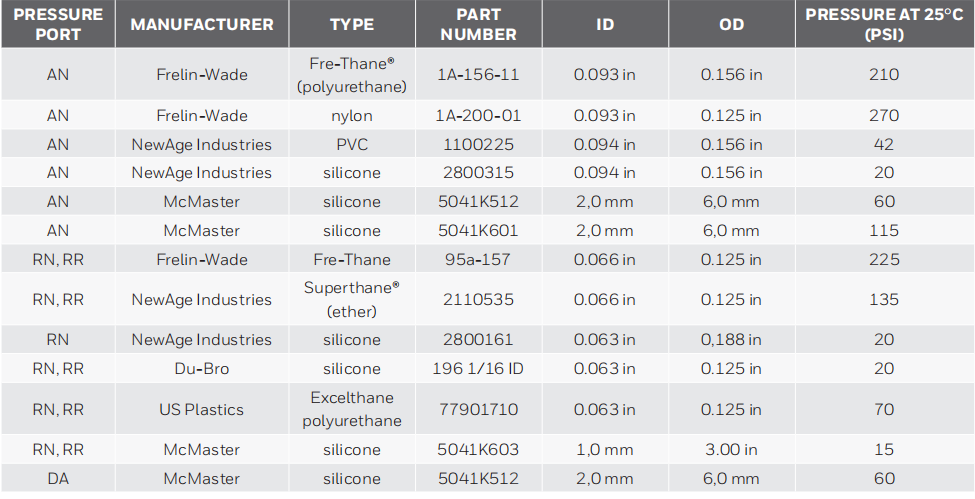 | PRESSURE PORT | MANUFACTURER | TYPE | PART NUMBER | ID | OD | PRESSURE AT 25°C (PSI) |
|---|---|---|---|---|---|---|
| AN | Frelin-Wade | Fre-Thane® (polyurethane) | 1A-156-11 | 0.093 in | 0.156 in | 210 |
| AN | Frelin-Wade | nylon | 1A-200-01 | 0.093 in | 0.125 in | 270 |
| AN | NewAge Industries | PVC | 1100225 | 0.094 in | 0.156 in | 42 |
| AN | NewAge Industries | silicone | 2800315 | 0.094 in | 0.156 in | 20 |
| AN | McMaster | silicone | 5041K512 | 2,0 mm | 6,0 mm | 60 |
| AN | McMaster | silicone | 5041K601 | 2,0 mm | 6,0 mm | 115 |
| RN, RR | Frelin-Wade | Fre-Thane | 95a-157 | 0.066 in | 0.125 in | 225 |
| RN, RR | NewAge Industries | Superthane® (ether) | 2110535 | 0.066 in | 0.125 in | 135 |
| RN | NewAge Industries | silicone | 2800161 | 0.063 in | 0,188 in | 20 |
| RN, RR | Du-Bro | silicone | 196 1/16 ID | 0.063 in | 0.125 in | 20 |
| RN, RR | US Plastics | Excelthane polyurethane | 77901710 | 0.063 in | 0.125 in | 70 |
| RN, RR | McMaster | silicone | 5041K603 | 1,0 mm | 3.00 in | 15 |
| DA | McMaster | silicone | 5041K512 | 2,0 mm | 6,0 mm | 60 |